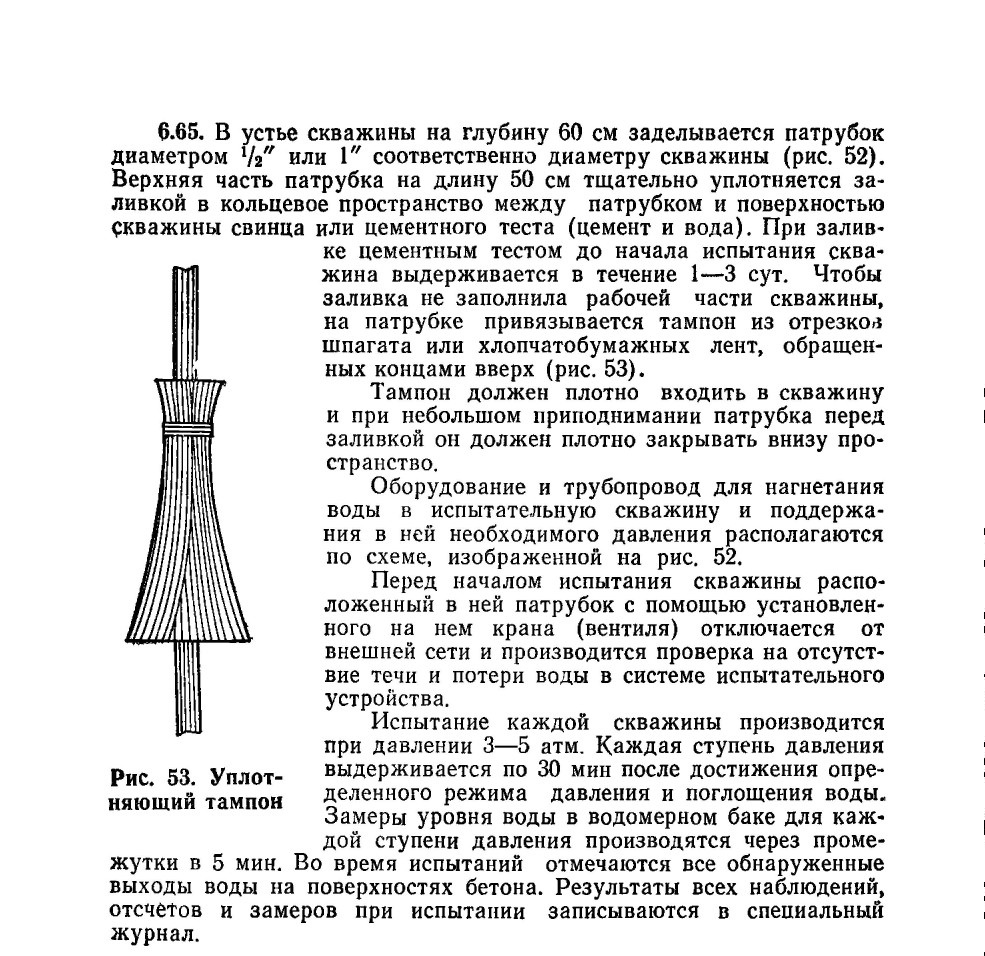 6.65. В устье скважины на глубину 60 см заделывается патрубок диаметром $\frac{1}{2}''$ или $1''$ соответственно диаметру скважины (рис. 52). Верхняя часть патрубка на длину 50 см тщательно уплотняется заливкой в кольцевое пространство между патрубком и поверхностью скважины свинца или цементного теста (цемент и вода). При заливке цементным тестом до начала испытания скважина выдерживается в течение 1—3 сут. Чтобы заливка не заполнила рабочей части скважины, на патрубке привязывается тампон из отрезков шпагата или хлопчатобумажных лент, обращенных концами вверх (рис. 53).

Тампон должен плотно входить в скважину и при небольшом приподнимании патрубка перед заливкой он должен плотно закрывать внизу пространство.

Оборудование и трубопровод для нагнетания воды в испытательную скважину и поддержания в ней необходимого давления располагаются по схеме, изображенной на рис. 52.

Перед началом испытания скважины расположенный в ней патрубок с помощью установленного на нем крана (вентиля) отключается от внешней сети и производится проверка на отсутствие течи и потери воды в системе испытательного устройства.

Испытание каждой скважины производится при давлении 3—5 атм. Каждая ступень давления выдерживается по 30 мин после достижения определенного режима давления и поглощения воды. Замеры уровня воды в водомерном баке для каждой ступени давления производятся через промежутки в 5 мин. Во время испытаний отмечаются все обнаруженные выходы воды на поверхностях бетона. Результаты всех наблюдений, отсчетов и замеров при испытании записываются в специальный журнал.

Рис. 53. Уплотняющий тампон